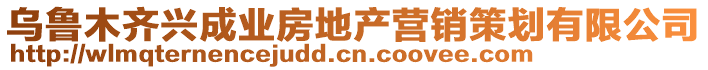 乌鲁木齐兴成业房地产营销策划有限公司
http://wlmqternencejudd.cn.coovee.com